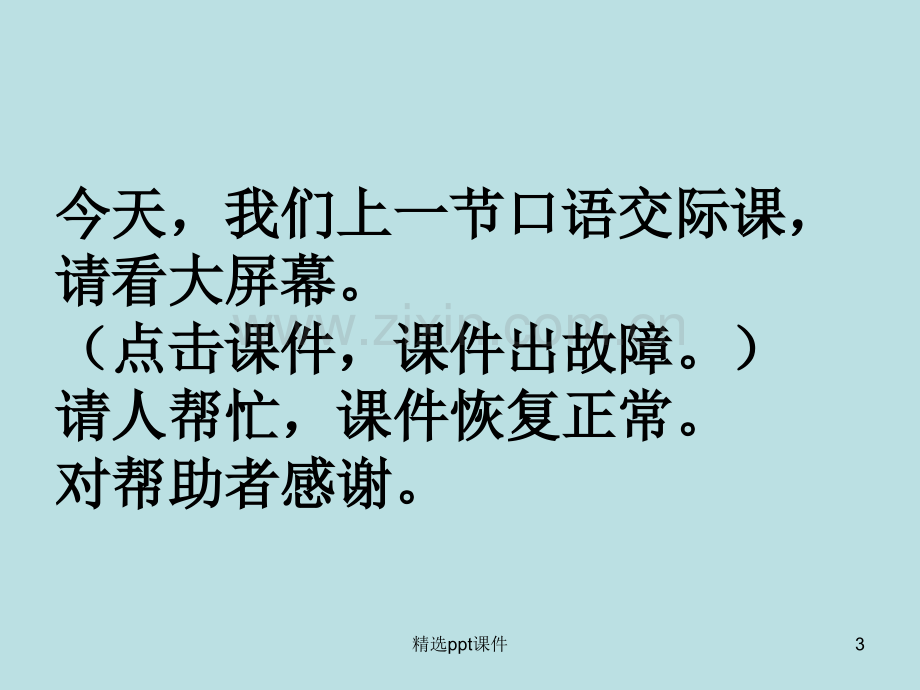 今天，我们上一节口语交际课，请看大屏幕。
（点击课件，课件出故障。）
请人帮忙，课件恢复正常。
对帮助者感谢。

www.zixin.com.cn

精选ppt课件

3